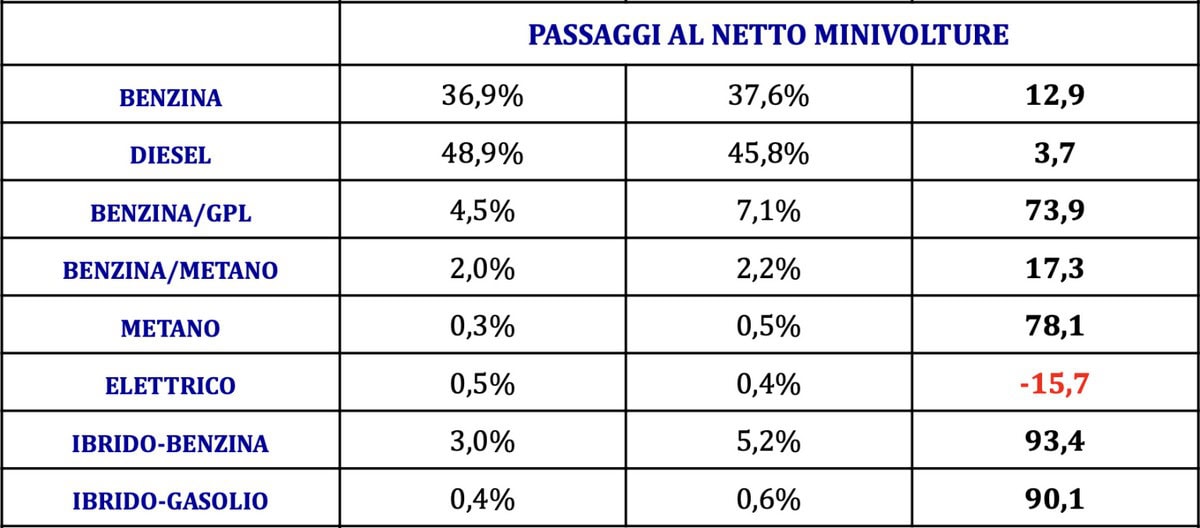 |  | PASSAGGI AL NETTO MINIVOLTURE |  |  |
|---|---|---|---|
| BENZINA | 36,9% | 37,6% | 12,9 |
| DIESEL | 48,9% | 45,8% | 3,7 |
| BENZINA/GPL | 4,5% | 7,1% | 73,9 |
| BENZINA/METANO | 2,0% | 2,2% | 17,3 |
| METANO | 0,3% | 0,5% | 78,1 |
| ELETTRICO | 0,5% | 0,4% | -15,7 |
| IBRIDO-BENZINA | 3,0% | 5,2% | 93,4 |
| IBRIDO-GASOLIO | 0,4% | 0,6% | 90,1 |